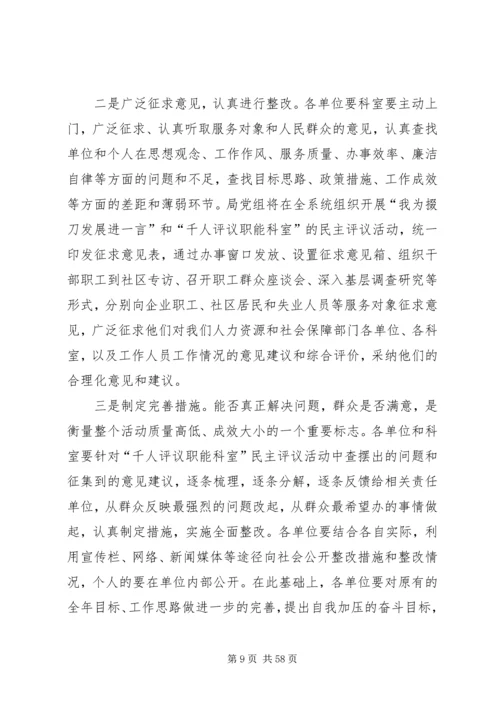 二是广泛征求意见，认真进行整改。各单位要科室要主动上门，广泛征求、认真听取服务对象和人民群众的意见，认真查找单位和个人在思想观念、工作作风、服务质量、办事效率、廉洁自律等方面的问题和不足，查找目标思路、政策措施、工作成效等方面的差距和薄弱环节。局党组将在全系统组织开展“我为掇刀发展进一言”和“千人评议职能科室”的民主评议活动，统一印发征求意见表，通过办事窗口发放、设置征求意见箱、组织干部职工到社区专访、召开职工群众座谈会、深入基层调查研究等形式，分别向企业职工、社区居民和失业人员等服务对象征求意见，广泛征求他们对我们人力资源和社会保障部门各单位、各科室，以及工作人员工作情况的意见建议和综合评价，采纳他们的合理化意见和建议。

三是制定完善措施。能否真正解决问题，群众是否满意，是衡量整个活动质量高低、成效大小的一个重要标志。各单位和科室要针对“千人评议职能科室”民主评议活动中查摆出的问题和征集到的意见建议，逐条梳理，逐条分解，逐条反馈给相关责任单位，从群众反映最强烈的问题改起，从群众最希望办的事情做起，认真制定措施，实施全面整改。各单位要结合各自实际，利用宣传栏、网络、新闻媒体等途径向社会公开整改措施和整改情况，个人的要在单位内部公开。在此基础上，各单位要对原有的全年目标、工作思路做进一步的完善，提出自我加压的奋斗目标，

第 9 页 共 58 页